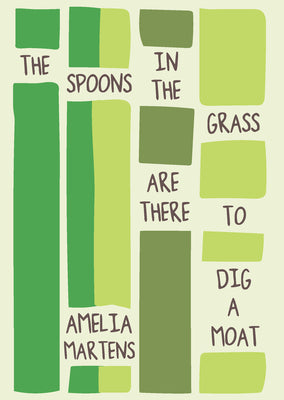 THE SPOONS IN THE GRASS ARE THERE TO DIG A MOAT

AMELIA MARTENS